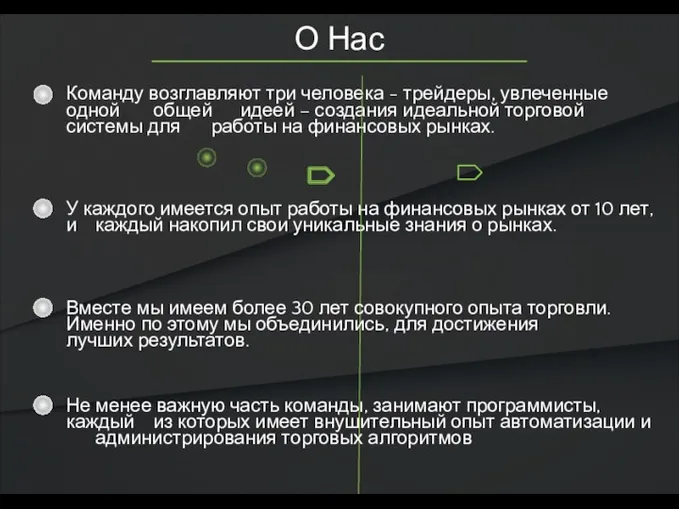 О Нас

Команду возглавляют три человека - трейдеры, увлеченные одной общей идеей – создания идеальной торговой системы для работы на финансовых рынках.

У каждого имеется опыт работы на финансовых рынках от 10 лет, и каждый накопил свои уникальные знания о рынках.

Вместе мы имеем более 30 лет совокупного опыта торговли. Именно по этому мы объединились, для достижения лучших результатов.

Не менее важную часть команды, занимают программисты, каждый из которых имеет внушительный опыт автоматизации и администрирования торговых алгоритмов